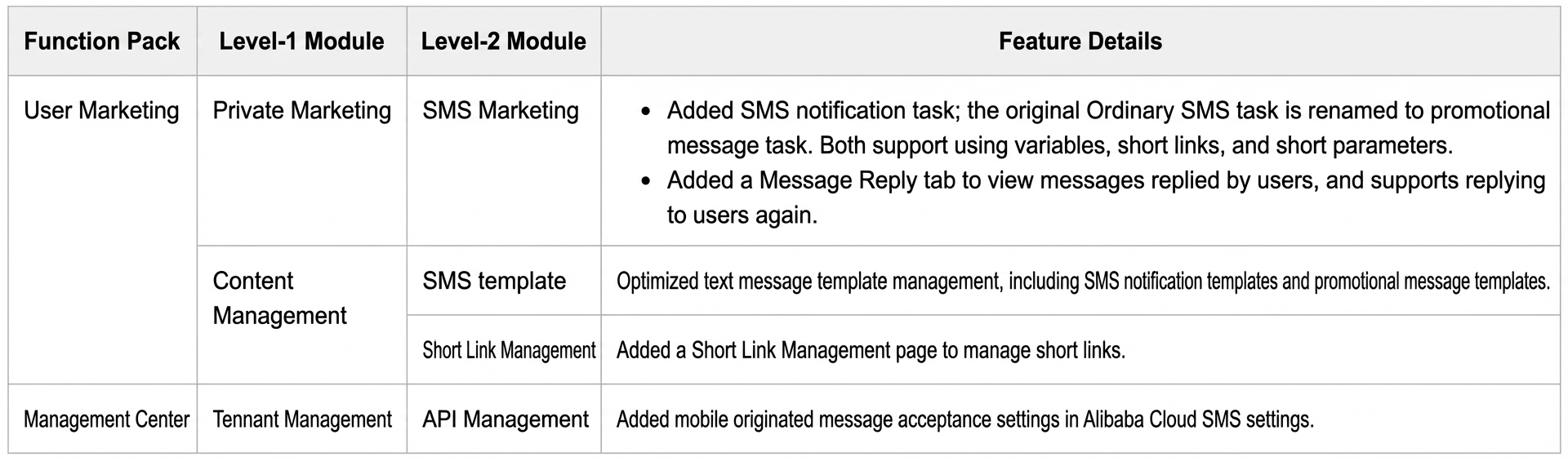 | Function Pack | Level-1 Module | Level-2 Module | Feature Details |
|---|---|---|---|
| User Marketing | Private Marketing | SMS Marketing | • Added SMS notification task; the original Ordinary SMS task is renamed to promotional message task. Both support using variables, short links, and short parameters. • Added a Message Reply tab to view messages replied by users, and supports replying to users again. |
| | Content Management | SMS template | Optimized text message template management, including SMS notification templates and promotional message templates. |
| | | Short Link Management | Added a Short Link Management page to manage short links. |
| Management Center | Tennant Management | API Management | Added mobile originated message acceptance settings in Alibaba Cloud SMS settings. |